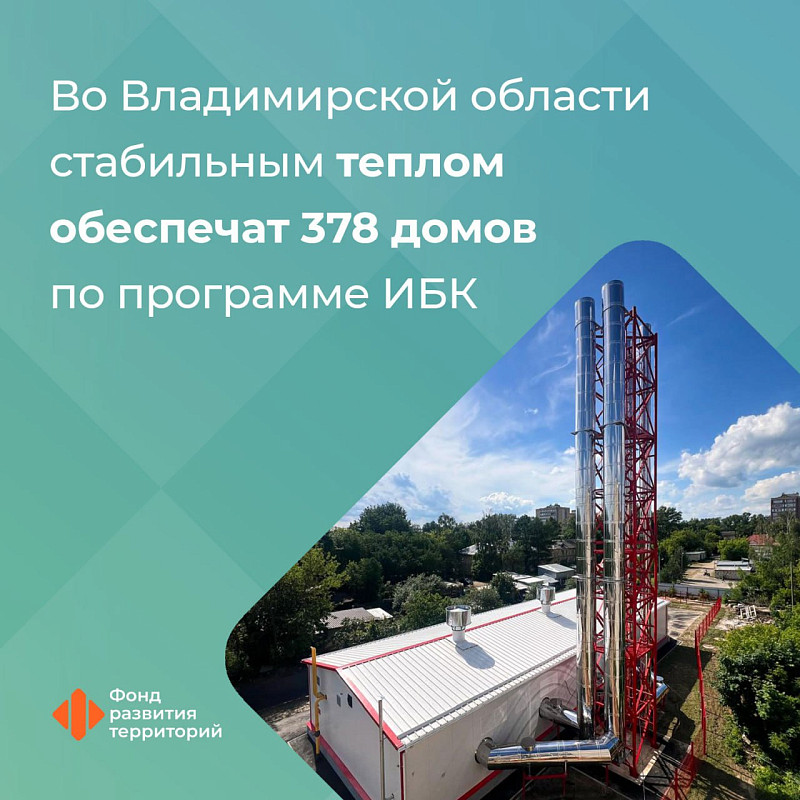 Во Владимирской области стабильным теплом обеспечат 378 домов по программе ИБК

Фонд развития территорий